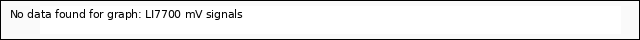 No data found for graph: LI7700 mV signals